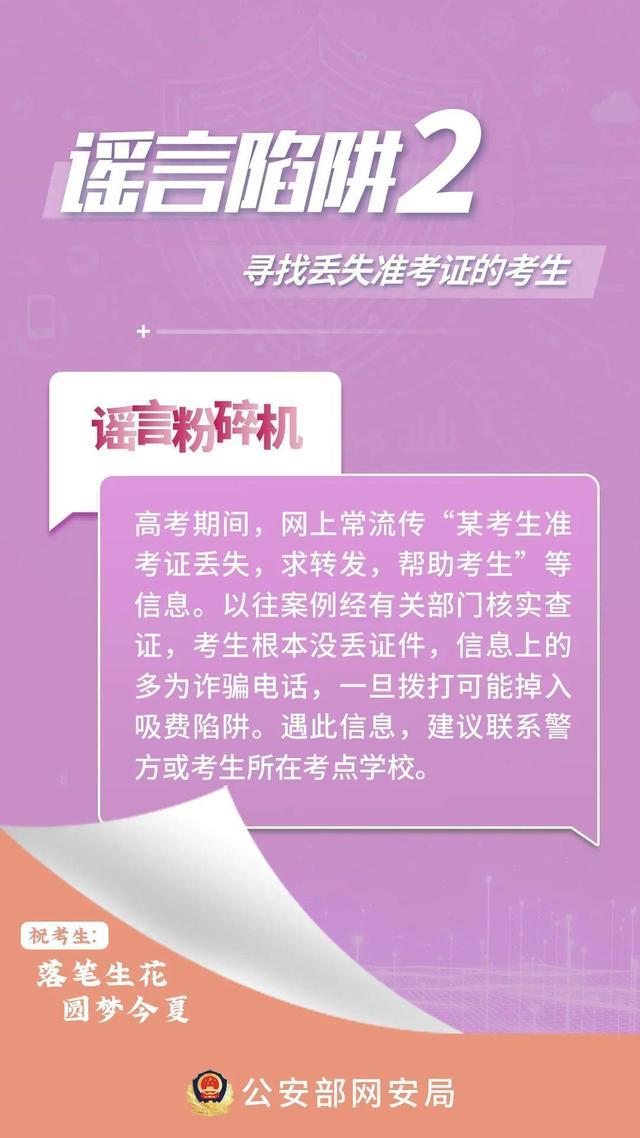 谣言陷阱2

寻找丢失准考证的考生

谣言粉碎机

高考期间，网上常流传“某考生准考证丢失，求转发，帮助考生”等信息。以往案例经有关部门核实查证，考生根本没丢证件，信息上的多为诈骗电话，一旦拨打可能掉入吸费陷阱。遇此信息，建议联系警方或考生所在考点学校。

祝考生：
落笔生花
圆梦今夏

公安部网安局